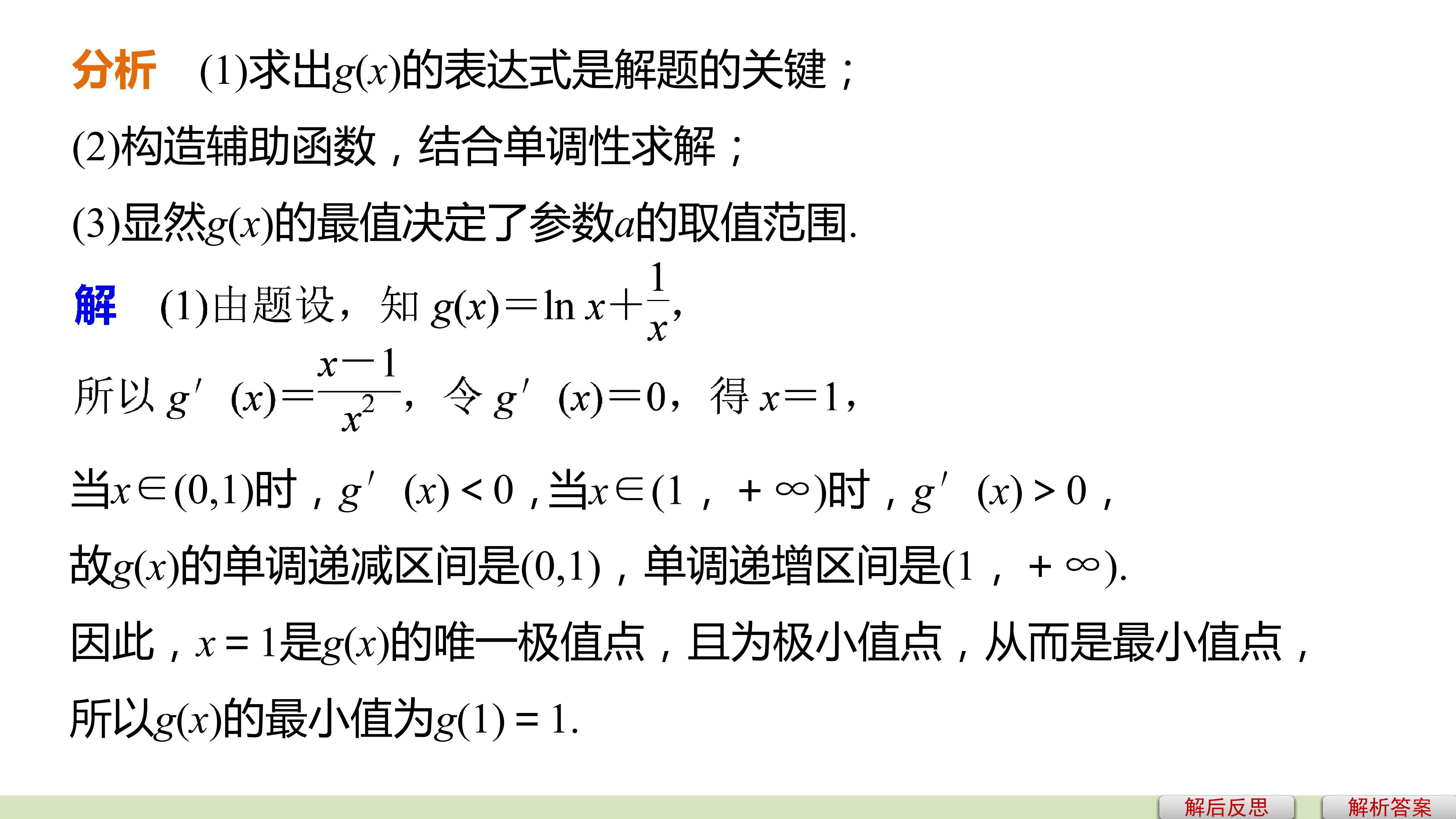 分析　(1)求出$g(x)$的表达式是解题的关键；

(2)构造辅助函数，结合单调性求解；

(3)显然$g(x)$的最值决定了参数$a$的取值范围.

解　(1)由题设，知 $g(x)=\ln x+\frac{1}{x}$，

所以 $g'(x)=\frac{x-1}{x^2}$，令 $g'(x)=0$，得 $x=1$，

当$x\in(0,1)$时，$g'(x)<0$，当$x\in(1，+\infty)$时，$g'(x)>0$，

故$g(x)$的单调递减区间是$(0,1)$，单调递增区间是$(1，+\infty)$.

因此，$x=1$是$g(x)$的唯一极值点，且为极小值点，从而是最小值点，

所以$g(x)$的最小值为$g(1)=1$.

解后反思　解析答案